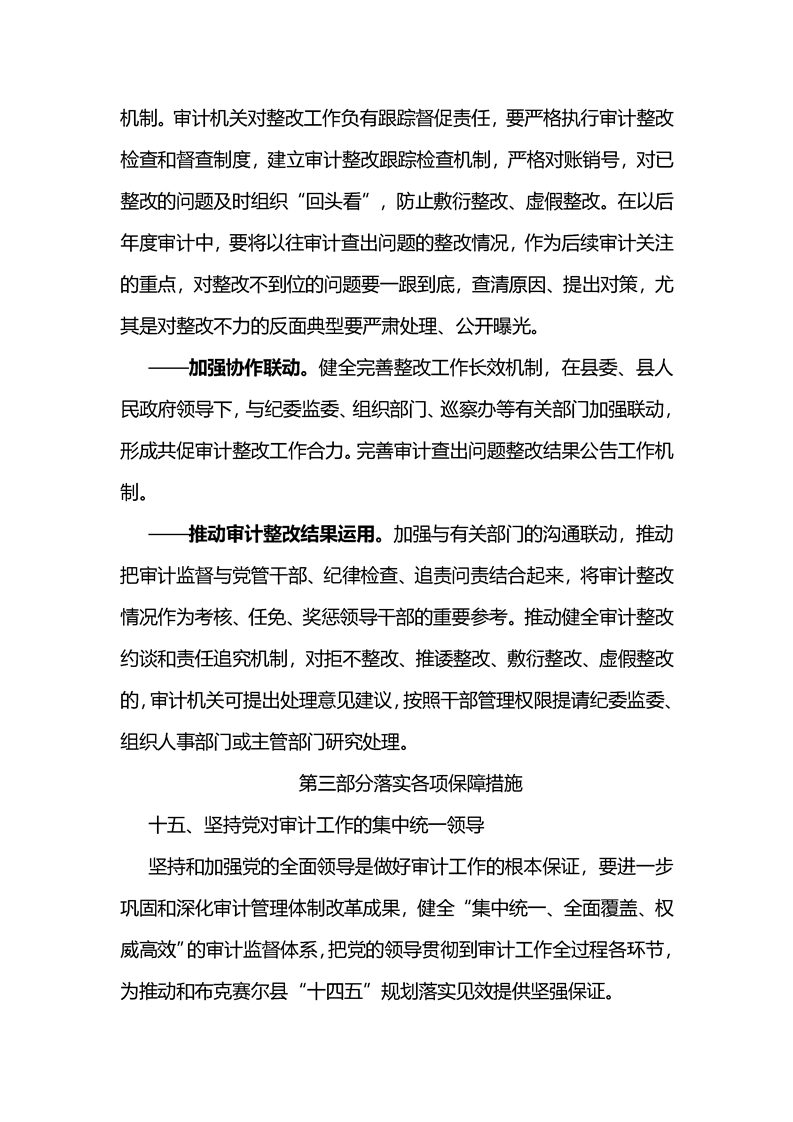 机制。审计机关对整改工作负有跟踪督促责任，要严格执行审计整改检查和督查制度，建立审计整改跟踪检查机制，严格对账销号，对已整改的问题及时组织“回头看”，防止敷衍整改、虚假整改。在以后年度审计中，要将以往审计查出问题的整改情况，作为后续审计关注的重点，对整改不到位的问题要一跟到底，查清原因、提出对策，尤其是对整改不力的反面典型要严肃处理、公开曝光。

——加强协作联动。健全完善整改工作长效机制，在县委、县人民政府领导下，与纪委监委、组织部门、巡察办等有关部门加强联动，形成共促审计整改工作合力。完善审计查出问题整改结果公告工作机制。

——推动审计整改结果运用。加强与有关部门的沟通联动，推动把审计监督与党管干部、纪律检查、追责问责结合起来，将审计整改情况作为考核、任免、奖惩领导干部的重要参考。推动健全审计整改约谈和责任追究机制，对拒不整改、推诿整改、敷衍整改、虚假整改的，审计机关可提出处理意见建议，按照干部管理权限提请纪委监委、组织人事部门或主管部门研究处理。

第三部分落实各项保障措施

十五、坚持党对审计工作的集中统一领导

坚持和加强党的全面领导是做好审计工作的根本保证，要进一步巩固和深化审计管理体制改革成果，健全“集中统一、全面覆盖、权威高效”的审计监督体系，把党的领导贯彻到审计工作全过程各环节，为推动和布克赛尔县“十四五”规划落实见效提供坚强保证。